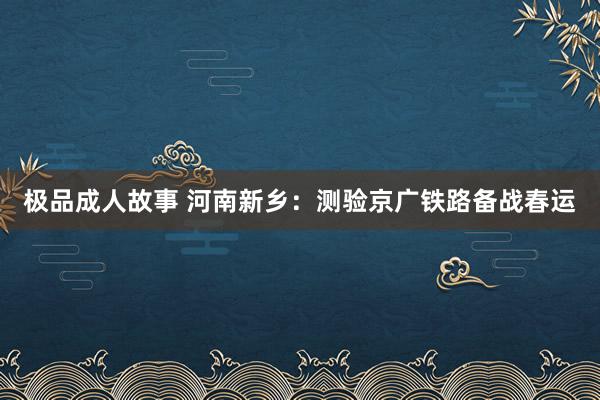 极品成人故事 河南新乡：测验京广铁路备战春运